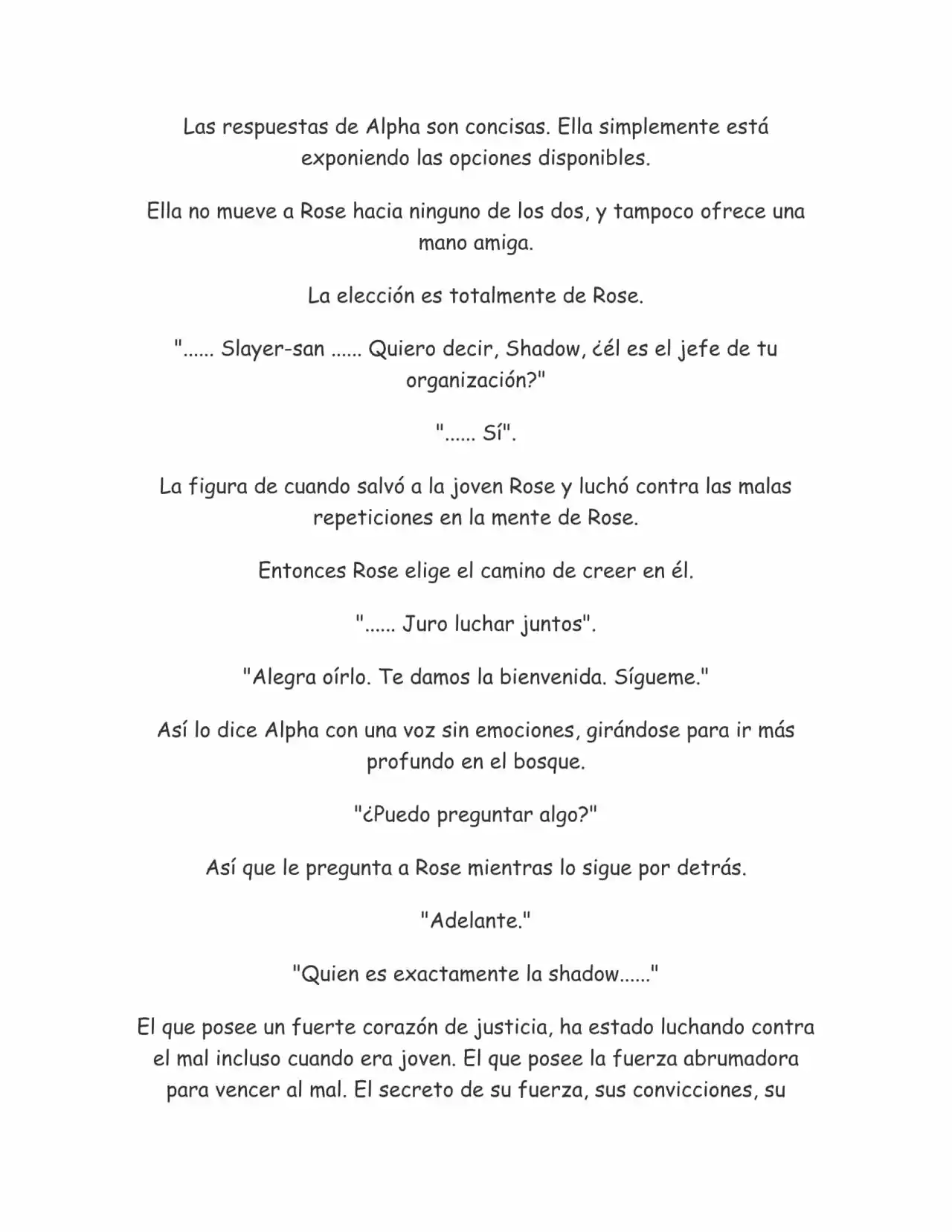 Las respuestas de Alpha son concisas. Ella simplemente está exponiendo las opciones disponibles.

Ella no mueve a Rose hacia ninguno de los dos, y tampoco ofrece una mano amiga.

La elección es totalmente de Rose.

"...... Slayer-san ...... Quiero decir, Shadow, ¿él es el jefe de tu organización?"

"...... Sí".

La figura de cuando salvó a la joven Rose y luchó contra las malas repeticiones en la mente de Rose.

Entonces Rose elige el camino de creer en él.

"...... Juro luchar juntos".

"Alegra oírlo. Te damos la bienvenida. Sígueme."

Así lo dice Alpha con una voz sin emociones, girándose para ir más profundo en el bosque.

"¿Puedo preguntar algo?"

Así que le pregunta a Rose mientras lo sigue por detrás.

"Adelante."

"Quien es exactamente la shadow......"

El que posee un fuerte corazón de justicia, ha estado luchando contra el mal incluso cuando era joven. El que posee la fuerza abrumadora para vencer al mal. El secreto de su fuerza, sus convicciones, su